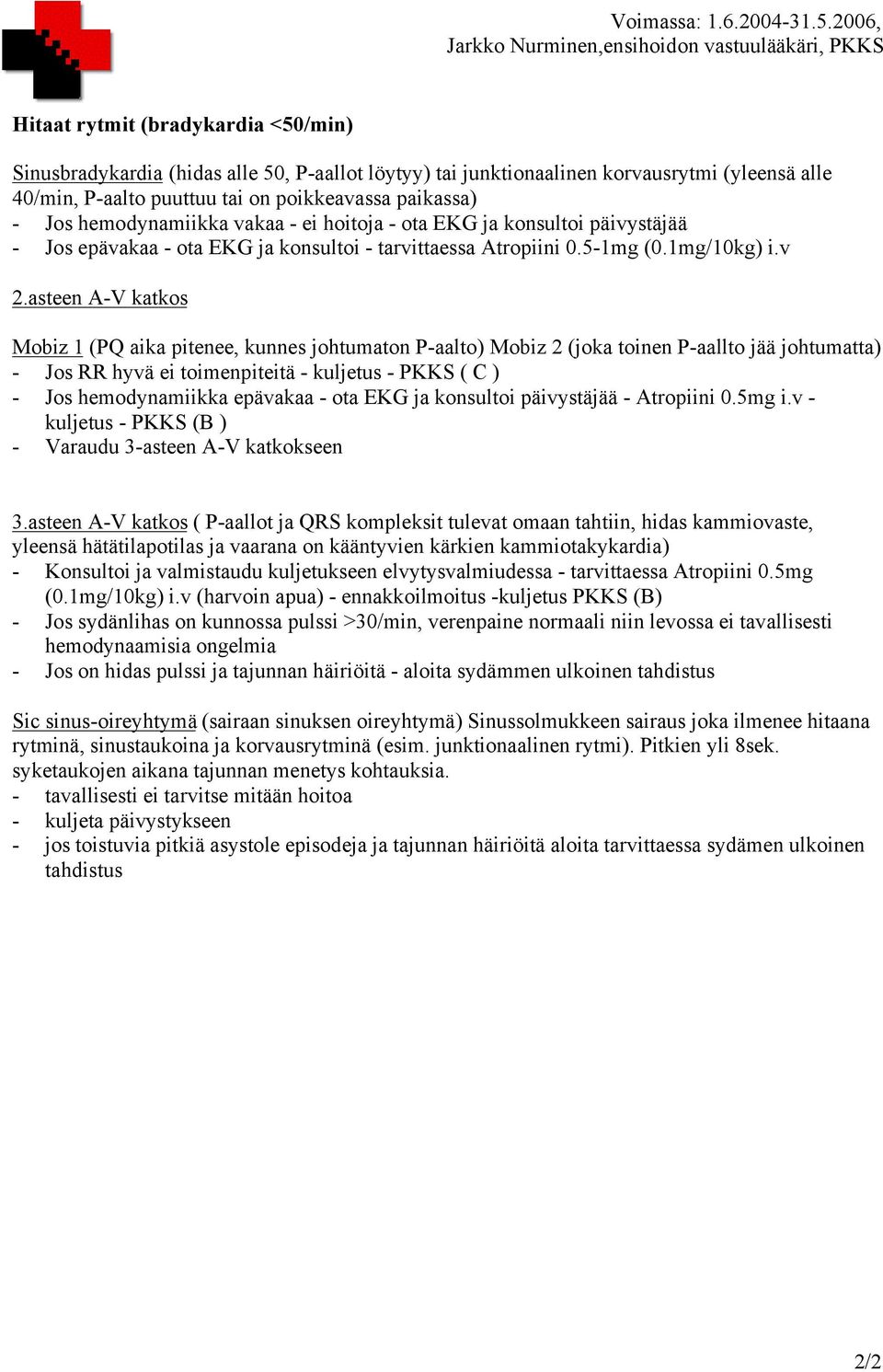 Voimassa: 1.6.2004-31.5.2006,
Jarkko Nurminen,ensihoidon vastuulääkäri, PKKS

Hitaat rytmit (bradykardia <50/min)

Sinusbradykardia (hidas alle 50, P-aallot löytyy) tai junktionaalinen korvausrytmi (yleensä alle 40/min, P-aalto puuttuu tai on poikkeavassa paikassa)
- Jos hemodynamiikka vakaa - ei hoitoja - ota EKG ja konsultoi päivystäjää
- Jos epävakaa - ota EKG ja konsultoi - tarvittaessa Atropiini 0.5-1mg (0.1mg/10kg) i.v

2.asteen A-V katkos

Mobiz 1 (PQ aika pitenee, kunnes johtumaton P-aalto) Mobiz 2 (joka toinen P-aallto jää johtumatta)
- Jos RR hyvä ei toimenpiteitä - kuljetus - PKKS ( C )
- Jos hemodynamiikka epävakaa - ota EKG ja konsultoi päivystäjää - Atropiini 0.5mg i.v - kuljetus - PKKS (B )
- Varaudu 3-asteen A-V katkokseen

3.asteen A-V katkos ( P-aallot ja QRS kompleksit tulevat omaan tahtiin, hidas kammiovaste, yleensä hätätilapotilas ja vaarana on kääntyvien kärkien kammiotakykardia)
- Konsultoi ja valmistaudu kuljetukseen elvytysvalmiudessa - tarvittaessa Atropiini 0.5mg (0.1mg/10kg) i.v (harvoin apua) - ennakkoilmoitus -kuljetus PKKS (B)
- Jos sydänlihas on kunnossa pulssi >30/min, verenpaine normaali niin levossa ei tavallisesti hemodynaamisia ongelmia
- Jos on hidas pulssi ja tajunnan häiriöitä - aloita sydämmen ulkoinen tahdistus

Sic sinus-oireyhtymä (sairaan sinuksen oireyhtymä) Sinussolmukkeen sairaus joka ilmenee hitaana rytminä, sinustaukoina ja korvausrytminä (esim. junktionaalinen rytmi). Pitkien yli 8sek. syketaukojen aikana tajunnan menetys kohtauksia.
- tavallisesti ei tarvitse mitään hoitoa
- kuljeta päivystykseen
- jos toistuvia pitkiä asystole episodeja ja tajunnan häiriöitä aloita tarvittaessa sydämen ulkoinen tahdistus

2/2